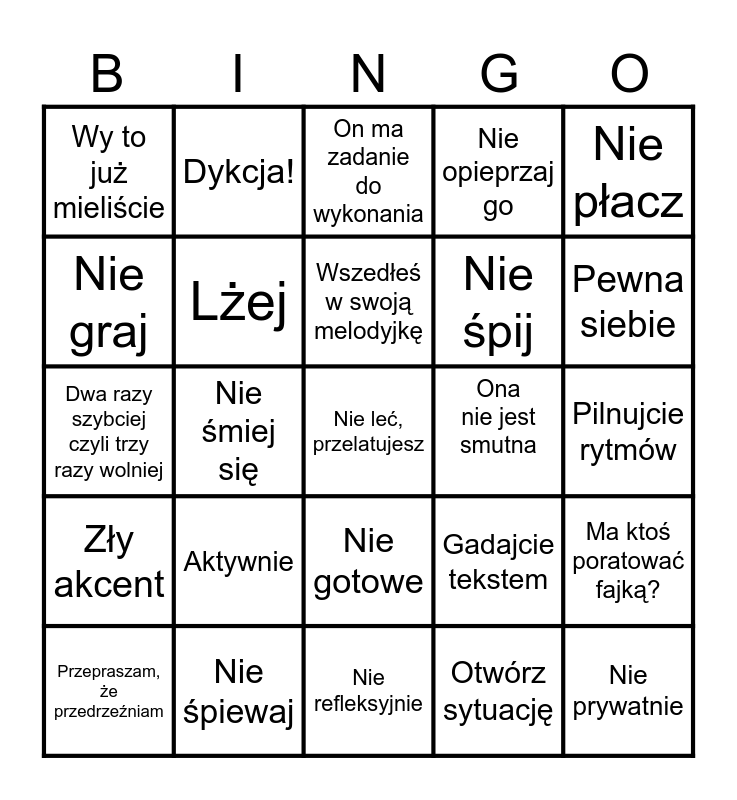 | B | I | N | G | O |
|---|---|---|---|---|
| Wy to już mieliście | Dykcja! | On ma zadanie do wykonania | Nie opieprzaj go | Nie płacz |
| Nie graj | Lżej | Wszedłeś w swoją melodyjkę | Nie śpij | Pewna siebie |
| Dwa razy szybciej czyli trzy razy wolniej | Nie śmiej się | Nie leć, przelatujesz | Ona nie jest smutna | Pilnujcie rytmów |
| Zły akcent | Aktywnie | Nie gotowe | Gadajcie tekstem | Ma ktoś poratować fajką? |
| Przepraszam, że przedrzeźniam | Nie śpiewaj | Nie refleksyjnie | Otwórz sytuację | Nie prywatnie |